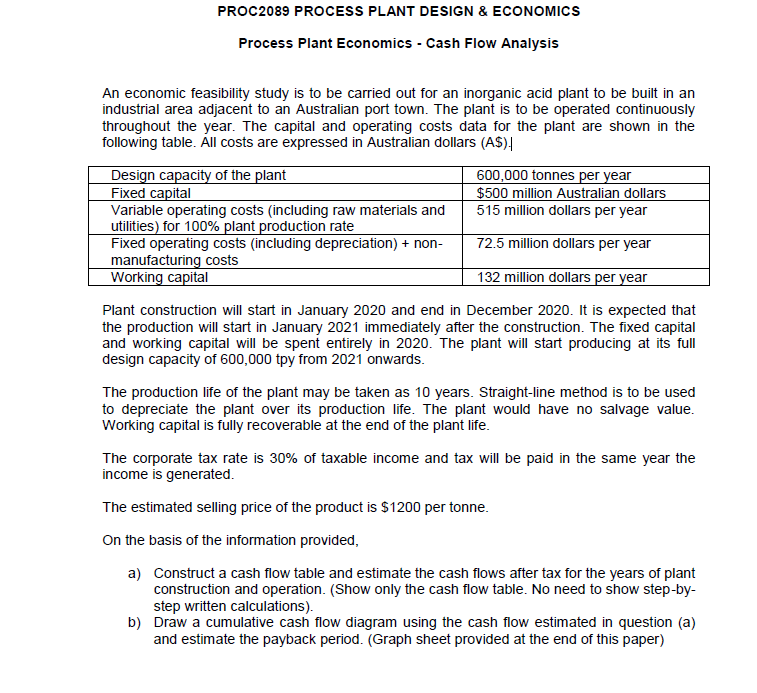 PROC2089 PROCESS PLANT DESIGN & ECONOMICS

Process Plant Economics - Cash Flow Analysis

An economic feasibility study is to be carried out for an inorganic acid plant to be built in an industrial area adjacent to an Australian port town. The plant is to be operated continuously throughout the year. The capital and operating costs data for the plant are shown in the following table. All costs are expressed in Australian dollars (A$).

| Design capacity of the plant | 600,000 tonnes per year |
|---|---|
| Fixed capital | $500 million Australian dollars |
| Variable operating costs (including raw materials and utilities) for 100% plant production rate | 515 million dollars per year |
| Fixed operating costs (including depreciation) + non-manufacturing costs | 72.5 million dollars per year |
| Working capital | 132 million dollars per year |

Plant construction will start in January 2020 and end in December 2020. It is expected that the production will start in January 2021 immediately after the construction. The fixed capital and working capital will be spent entirely in 2020. The plant will start producing at its full design capacity of 600,000 tpy from 2021 onwards.

The production life of the plant may be taken as 10 years. Straight-line method is to be used to depreciate the plant over its production life. The plant would have no salvage value. Working capital is fully recoverable at the end of the plant life.

The corporate tax rate is 30% of taxable income and tax will be paid in the same year the income is generated.

The estimated selling price of the product is $1200 per tonne.

On the basis of the information provided,

a) Construct a cash flow table and estimate the cash flows after tax for the years of plant construction and operation. (Show only the cash flow table. No need to show step-by-step written calculations).
b) Draw a cumulative cash flow diagram using the cash flow estimated in question (a) and estimate the payback period. (Graph sheet provided at the end of this paper)